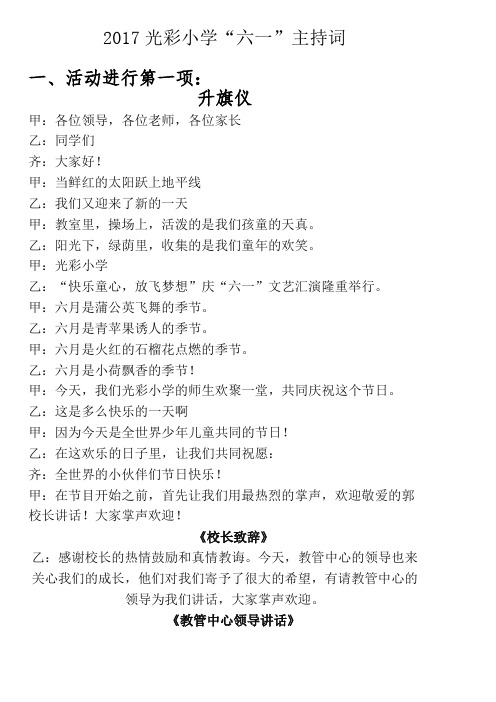 2017 光彩小学“六一”主持词

一、活动进行第一项：

升旗仪

甲：各位领导，各位老师，各位家长

乙：同学们

齐：大家好！

甲：当鲜红的太阳跃上地平线

乙：我们又迎来了新的一天

甲：教室里，操场上，活泼的是我们孩童的天真。

乙：阳光下，绿荫里，收集的是我们童年的欢笑。

甲：光彩小学

乙：“快乐童心，放飞梦想”庆“六一”文艺汇演隆重举行。

甲：六月是蒲公英飞舞的季节。

乙：六月是青苹果诱人的季节。

甲：六月是火红的石榴花点燃的季节。

乙：六月是小荷飘香的季节！

甲：今天，我们光彩小学的师生欢聚一堂，共同庆祝这个节日。

乙：这是多么快乐的一天啊

甲：因为今天是全世界少年儿童共同的节日！

乙：在这欢乐的日子里，让我们共同祝愿：

齐：全世界的小伙伴们节日快乐！

甲：在节目开始之前，首先让我们用最热烈的掌声，欢迎敬爱的郭校长讲话！大家掌声欢迎！

《校长致辞》

乙：感谢校长的热情鼓励和真情教诲。今天，教管中心的领导也来关心我们的成长，他们对我们寄予了很大的希望，有请教管中心的领导为我们讲话，大家掌声欢迎。

《教管中心领导讲话》